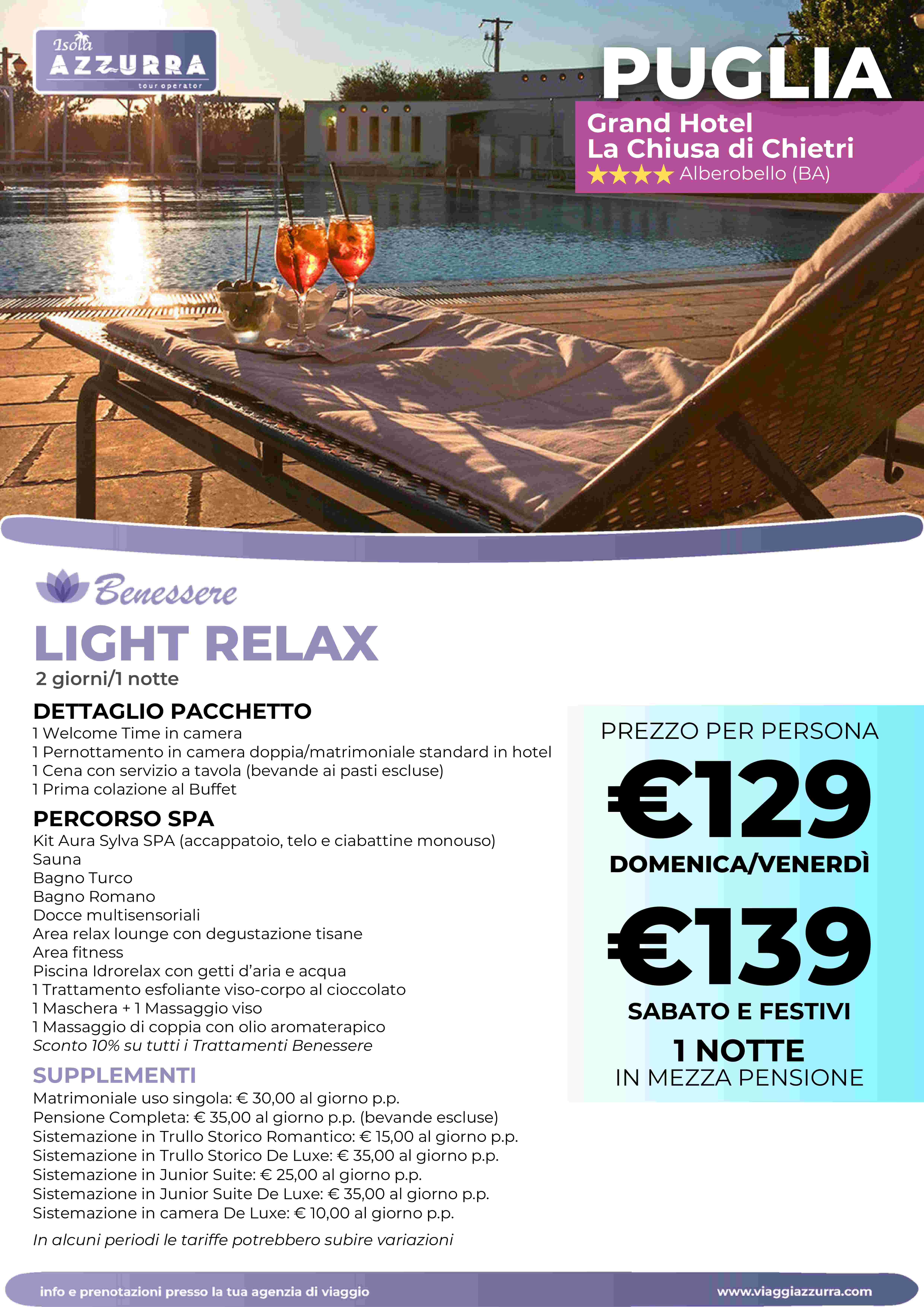 Isola AZZURRA tour operator

PUGLIA

Grand Hotel La Chiusa di Chietri
★★★★ Alberobello (BA)

Benessere

LIGHT RELAX
2 giorni/1 notte

DETTAGLIO PACCHETTO
1 Welcome Time in camera
1 Pernottamento in camera doppia/matrimoniale standard in hotel
1 Cena con servizio a tavola (bevande ai pasti escluse)
1 Prima colazione al Buffet

PERCORSO SPA
Kit Aura Sylva SPA (accappatoio, telo e ciabattine monouso)
Sauna
Bagno Turco
Bagno Romano
Docce multisensoriali
Area relax lounge con degustazione tisane
Area fitness
Piscina Idrorelax con getti d'aria e acqua
1 Trattamento esfoliante viso-corpo al cioccolato
1 Maschera + 1 Massaggio viso
1 Massaggio di coppia con olio aromaterapico
Sconto 10% su tutti i Trattamenti Benessere

SUPPLEMENTI
Matrimoniale uso singola: € 30,00 al giorno p.p.
Pensione Completa: € 35,00 al giorno p.p. (bevande escluse)
Sistemazione in Trullo Storico Romantico: € 15,00 al giorno p.p.
Sistemazione in Trullo Storico De Luxe: € 35,00 al giorno p.p.
Sistemazione in Junior Suite: € 25,00 al giorno p.p.
Sistemazione in Junior Suite De Luxe: € 35,00 al giorno p.p.
Sistemazione in camera De Luxe: € 10,00 al giorno p.p.

In alcuni periodi le tariffe potrebbero subire variazioni

PREZZO PER PERSONA
€129
DOMENICA/VENERDÌ
€139
SABATO E FESTIVI
1 NOTTE
IN MEZZA PENSIONE

info e prenotazioni presso la tua agenzia di viaggio
www.viaggiazzurra.com